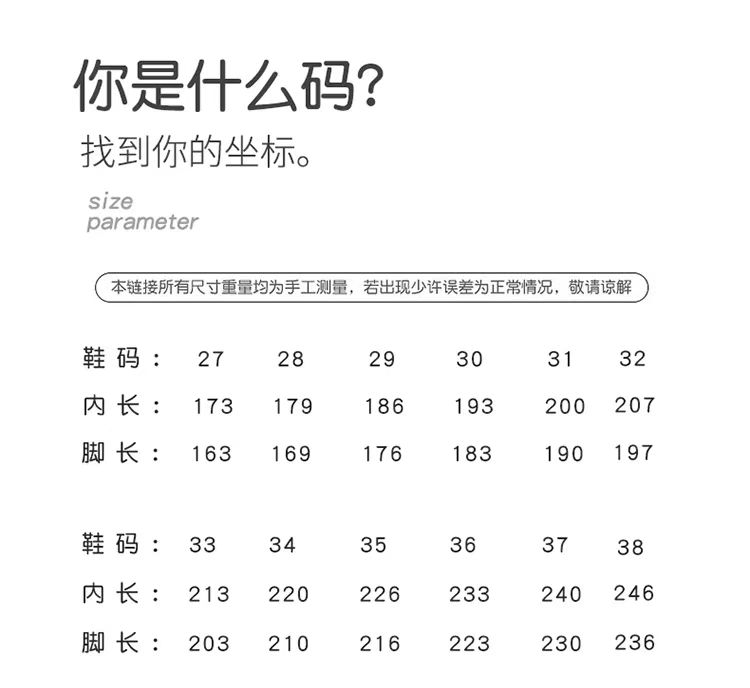 你是什么码?

找到你的坐标。

size
parameter

本链接所有尺寸重量均为手工测量，若出现少许误差为正常情况，敬请谅解

| 鞋码： | 27 | 28 | 29 | 30 | 31 | 32 |
|---|---|---|---|---|---|---|
| 内长： | 173 | 179 | 186 | 193 | 200 | 207 |
| 脚长： | 163 | 169 | 176 | 183 | 190 | 197 |

| 鞋码： | 33 | 34 | 35 | 36 | 37 | 38 |
|---|---|---|---|---|---|---|
| 内长： | 213 | 220 | 226 | 233 | 240 | 246 |
| 脚长： | 203 | 210 | 216 | 223 | 230 | 236 |